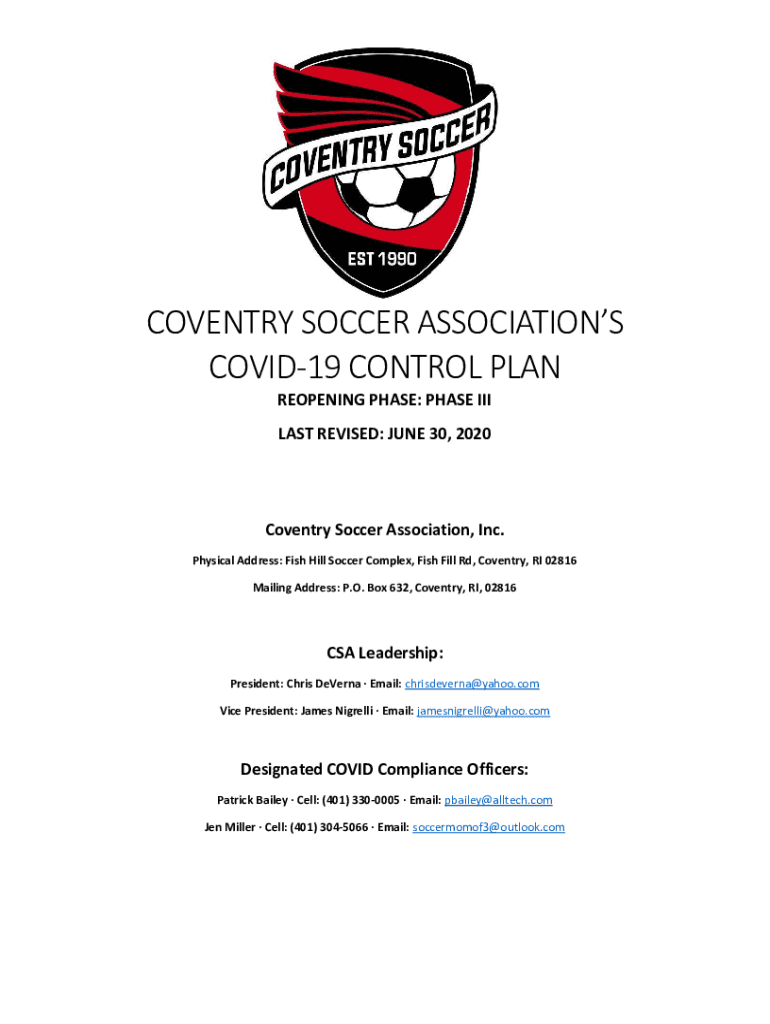 COVENTRY SOCCER

EST 1990

COVENTRY SOCCER ASSOCIATION'S COVID-19 CONTROL PLAN

REOPENING PHASE: PHASE III

LAST REVISED: JUNE 30, 2020

Coventry Soccer Association, Inc.

Physical Address: Fish Hill Soccer Complex, Fish Fill Rd, Coventry, RI 02816

Mailing Address: P.O. Box 632, Coventry, RI, 02816

CSA Leadership:

President: Chris DeVerna · Email: chrisdeverna@yahoo.com

Vice President: James Nigrelli · Email: jamesnigrelli@yahoo.com

Designated COVID Compliance Officers:

Patrick Bailey · Cell: (401) 330-0005 · Email: pbailey@alltech.com

Jen Miller · Cell: (401) 304-5066 · Email: soccermomof3@outlook.com